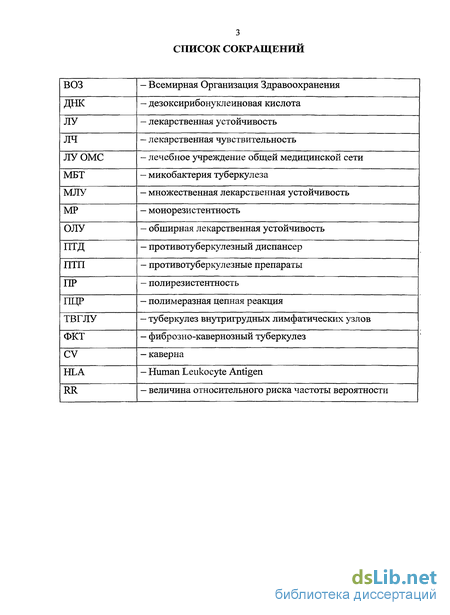 3

СПИСОК СОКРАЩЕНИЙ

| ВОЗ | – Всемирная Организация Здравоохранения |
|---|---|
| ДНК | – дезоксирибонуклеиновая кислота |
| ЛУ | – лекарственная устойчивость |
| ЛЧ | – лекарственная чувствительность |
| ЛУ ОМС | – лечебное учреждение общей медицинской сети |
| МБТ | – микобактерия туберкулеза |
| МЛУ | – множественная лекарственная устойчивость |
| МР | – монорезистентность |
| ОЛУ | – обширная лекарственная устойчивость |
| ПТД | – противотуберкулезный диспансер |
| ПТП | – противотуберкулезные препараты |
| ПР | – полирезистентность |
| ПЦР | – полимеразная цепная реакция |
| ТВГЛУ | – туберкулез внутригрудных лимфатических узлов |
| ФКТ | – фиброзно-кавернозный туберкулез |
| CV | – каверна |
| HLA | – Human Leukocyte Antigen |
| RR | – величина относительного риска частоты вероятности |

dsLib.net
библиотека диссертаций